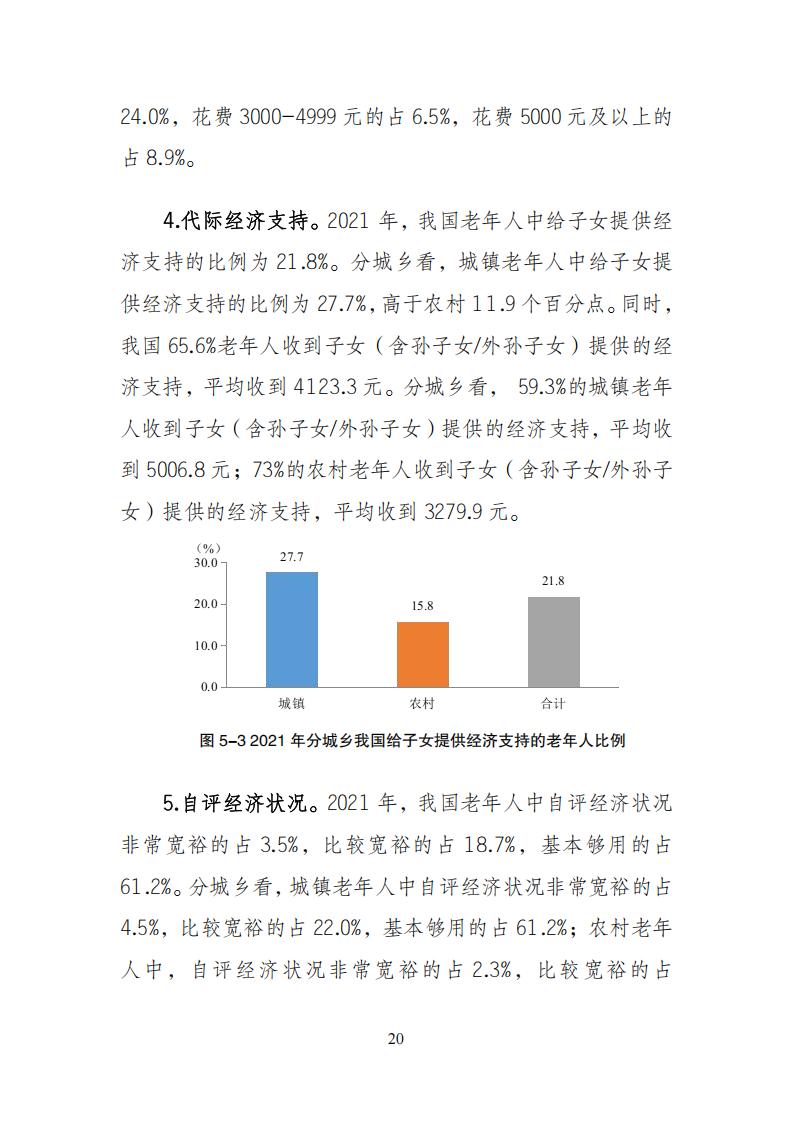 24.0%，花费 3000-4999 元的占 6.5%，花费 5000 元及以上的占 8.9%。

4.代际经济支持。2021 年，我国老年人中给子女提供经济支持的比例为 21.8%。分城乡看，城镇老年人中给子女提供经济支持的比例为 27.7%，高于农村 11.9 个百分点。同时，我国 65.6%老年人收到子女（含孙子女/外孙子女）提供的经济支持，平均收到 4123.3 元。分城乡看， 59.3%的城镇老年人收到子女（含孙子女/外孙子女）提供的经济支持，平均收到 5006.8 元；73%的农村老年人收到子女（含孙子女/外孙子女）提供的经济支持，平均收到 3279.9 元。

（%）
30.0
20.0
10.0
0.0
27.7
15.8
21.8
城镇
农村
合计

图 5-3 2021 年分城乡我国给子女提供经济支持的老年人比例

5.自评经济状况。2021 年，我国老年人中自评经济状况非常宽裕的占 3.5%，比较宽裕的占 18.7%，基本够用的占 61.2%。分城乡看，城镇老年人中自评经济状况非常宽裕的占 4.5%，比较宽裕的占 22.0%，基本够用的占 61.2%；农村老年人中，自评经济状况非常宽裕的占 2.3%，比较宽裕的占

20